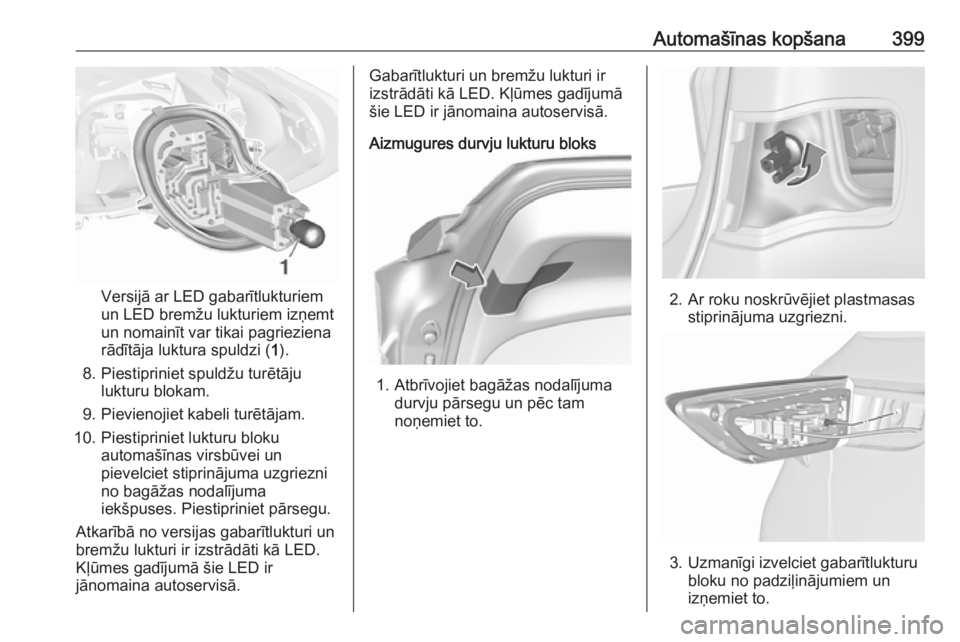 Automašīnas kopšana 399

1

Versijā ar LED gabarītlukturiem un LED bremžu lukturiem izņemt un nomainīt var tikai pagrieziena rādītāja luktura spuldzi (1).

8. Piestipriniet spuldžu turētāju lukturu blokam.

9. Pievienojiet kabeli turētājam.

10. Piestipriniet lukturu bloku automašīnas virsbūvei un pievelciet stiprinājuma uzgriezni no bagāžas nodalījuma iekšpuses. Piestipriniet pārsegu.

Atkarībā no versijas gabarītlukturi un bremžu lukturi ir izstrādāti kā LED. Kļūmes gadījumā šie LED ir jānomaina autoservisā.

Gabarītlukturi un bremžu lukturi ir izstrādāti kā LED. Kļūmes gadījumā šie LED ir jānomaina autoservisā.

Aizmugures durvju lukturu bloks

1. Atbrīvojiet bagāžas nodalījuma durvju pārsegu un pēc tam noņemiet to.

2. Ar roku noskrūvējiet plastmasas stiprinājuma uzgriezni.

3. Uzmanīgi izvelciet gabarītlukturu bloku no padziļinājumiem un izņemiet to.

carmanualsonline.info